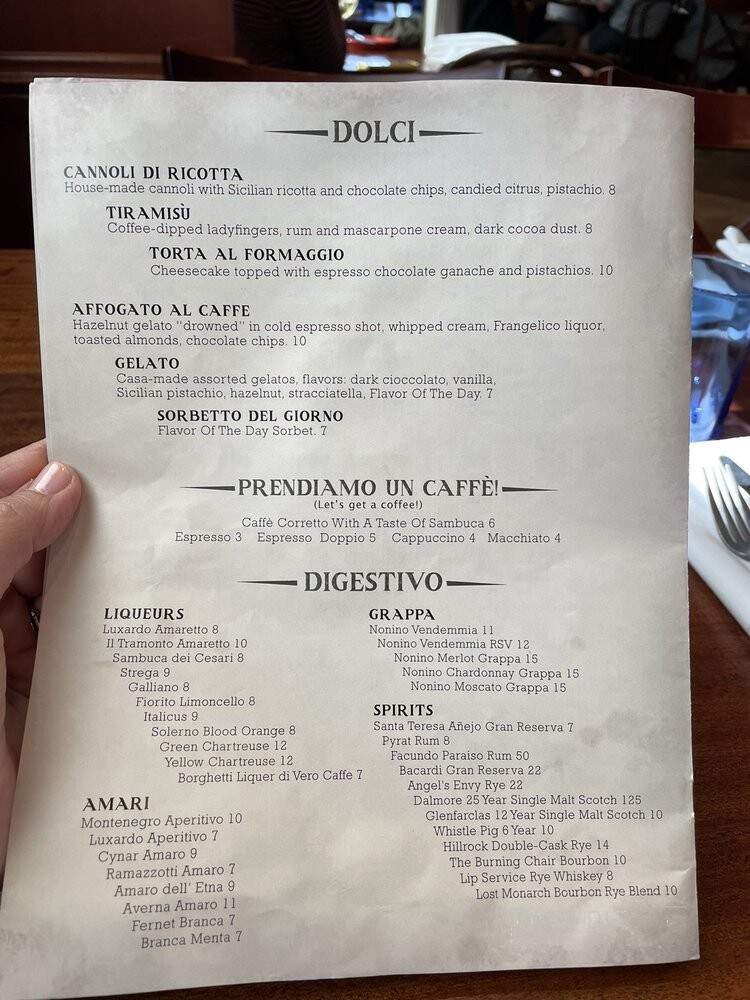 DOLCI

CANNOLI DI RICOTTA
House-made cannoli with Sicilian ricotta and chocolate chips, candied citrus, pistachio. 8

TIRAMISÙ
Coffee-dipped ladyfingers, rum and mascarpone cream, dark cocoa dust. 8

TORTA AL FORMAGGIO
Cheesecake topped with espresso chocolate ganache and pistachios. 10

AFFOGATO AL CAFFE
Hazelnut gelato "drowned" in cold espresso shot, whipped cream, Frangelico liquor, toasted almonds, chocolate chips. 10

GELATO
Casa-made assorted gelatos, flavors: dark cioccolato, vanilla, Sicilian pistachio, hazelnut, stracciatella, Flavor Of The Day. 7

SORBETTO DEL GIORNO
Flavor Of The Day Sorbet. 7

PRENDIAMO UN CAFFÈ!
(Let's get a coffee!)
Caffè Corretto With A Taste Of Sambuca 6
Espresso 3 Espresso Doppio 5 Cappuccino 4 Macchiato 4

DIGESTIVO

LIQUEURS
Luxardo Amaretto 8
Il Tramonto Amaretto 10
Sambuca dei Cesari 8
Strega 9
Galliano 8
Fiorito Limoncello 8
Italicus 9
Solerno Blood Orange 8
Green Chartreuse 12
Yellow Chartreuse 12
Borghetti Liquer di Vero Caffe 7

AMARI
Montenegro Aperitivo 10
Luxardo Aperitivo 7
Cynar Amaro 9
Ramazzotti Amaro 7
Amaro dell' Etna 9
Averna Amaro 11
Fernet Branca 7
Branca Menta 7

GRAPPA
Nonino Vendemmia 11
Nonino Vendemmia RSV 12
Nonino Merlot Grappa 15
Nonino Chardonnay Grappa 15
Nonino Moscato Grappa 15

SPIRITS
Santa Teresa Añejo Gran Reserva 7
Pyrat Rum 8
Facundo Paraiso Rum 50
Bacardi Gran Reserva 22
Angel's Envy Rye 22
Dalmore 25 Year Single Malt Scotch 125
Glenfarclas 12 Year Single Malt Scotch 10
Whistle Pig 6 Year 10
Hillrock Double-Cask Rye 14
The Burning Chair Bourbon 10
Lip Service Rye Whiskey 8
Lost Monarch Bourbon Rye Blend 10